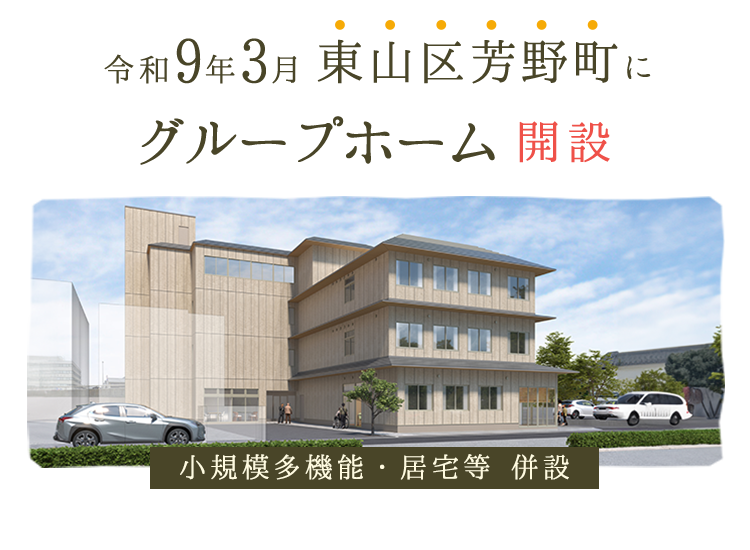 令和9年3月 東山区芳野町に

グループホーム 開設

小規模多機能・居宅等 併設